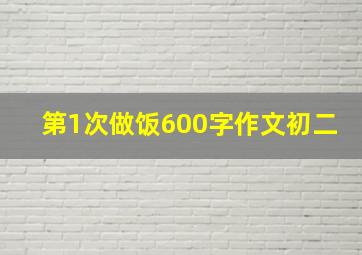 第1次做饭600字作文初二